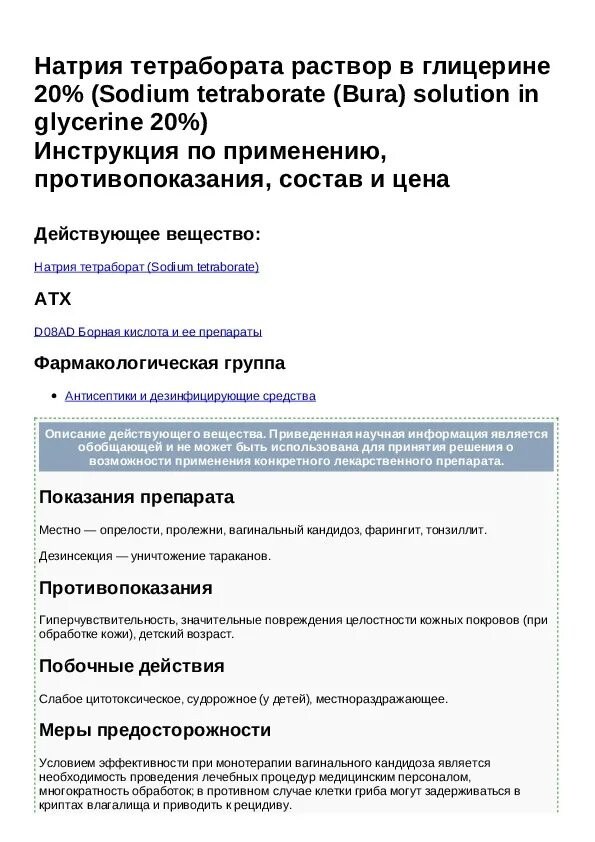 Натрия тетрабората раствор в глицерине 20% (Sodium tetraborate (Bura) solution in glycerine 20%)
Инструкция по применению, противопоказания, состав и цена

Действующее вещество:

Натрия тетраборат (Sodium tetraborate)

ATX

D08AD Борная кислота и ее препараты

Фармакологическая группа

• Антисептики и дезинфицирующие средства

Описание действующего вещества. Приведенная научная информация является обобщающей и не может быть использована для принятия решения о возможности применения конкретного лекарственного препарата.

Показания препарата

Местно — опрелости, пролежни, вагинальный кандидоз, фарингит, тонзиллит.

Дезинсекция — уничтожение тараканов.

Противопоказания

Гиперчувствительность, значительные повреждения целостности кожных покровов (при обработке кожи), детский возраст.

Побочные действия

Слабое цитотоксическое, судорожное (у детей), местнораздражающее.

Меры предосторожности

Условием эффективности при монотерапии вагинального кандидоза является необходимость проведения лечебных процедур медицинским персоналом, многократность обработок; в противном случае клетки гриба могут задерживаться в криптах влагалища и приводить к рецидиву.